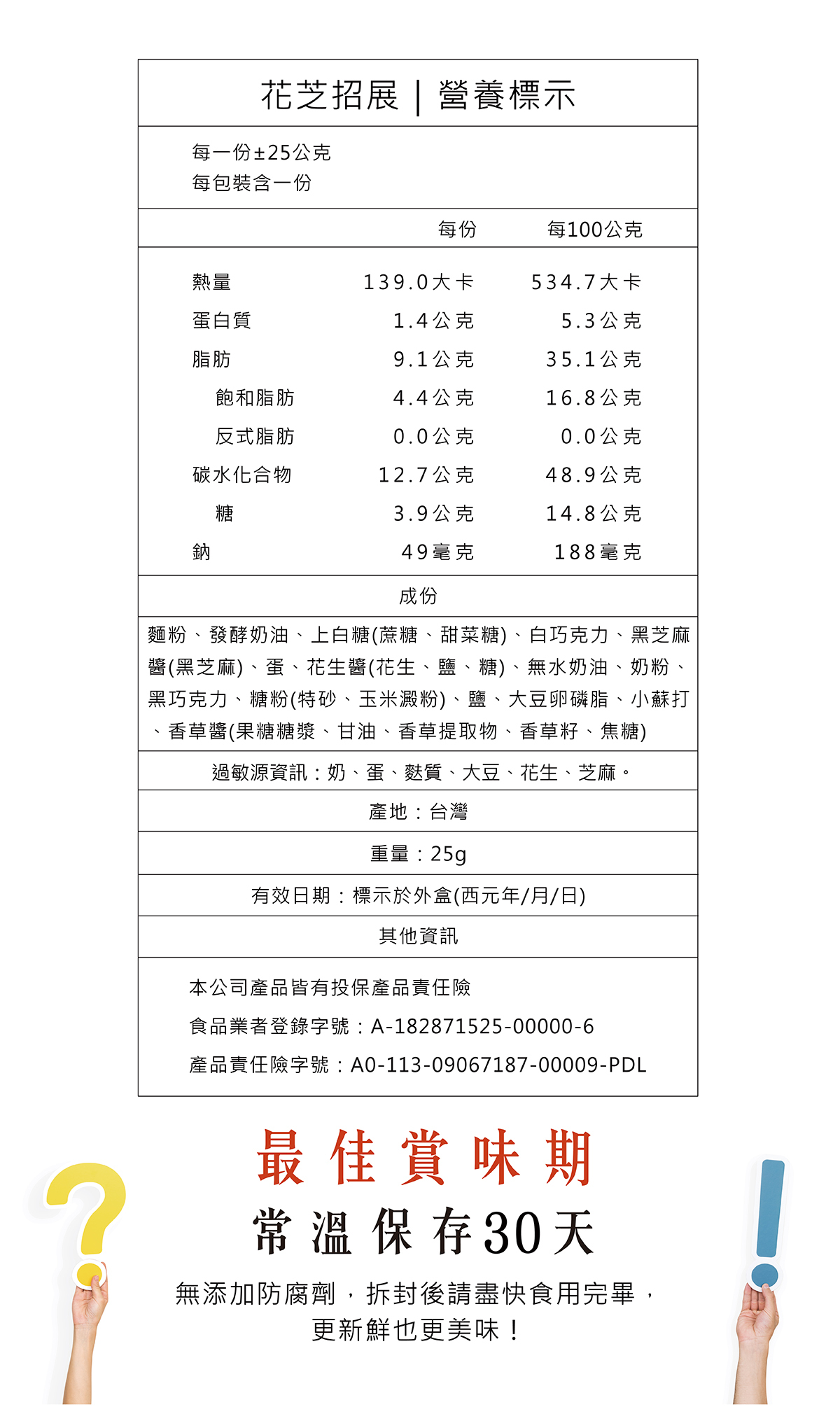 花芝招展 | 營養標示

每一份±25公克
每包裝含一份

| | 每份 | 每100公克 |
|---|---|---|
| 熱量 | 139.0大卡 | 534.7大卡 |
| 蛋白質 | 1.4公克 | 5.3公克 |
| 脂肪 | 9.1公克 | 35.1公克 |
| 飽和脂肪 | 4.4公克 | 16.8公克 |
| 反式脂肪 | 0.0公克 | 0.0公克 |
| 碳水化合物 | 12.7公克 | 48.9公克 |
| 糖 | 3.9公克 | 14.8公克 |
| 鈉 | 49毫克 | 188毫克 |

成份

麵粉、發酵奶油、上白糖(蔗糖、甜菜糖)、白巧克力、黑芝麻醬(黑芝麻)、蛋、花生醬(花生、鹽、糖)、無水奶油、奶粉、黑巧克力、糖粉(特砂、玉米澱粉)、鹽、大豆卵磷脂、小蘇打、香草醬(果糖糖漿、甘油、香草提取物、香草籽、焦糖)

過敏源資訊：奶、蛋、麩質、大豆、花生、芝麻。

產地：台灣

重量：25g

有效日期：標示於外盒(西元年/月/日)

其他資訊

本公司產品皆有投保產品責任險
食品業者登錄字號：A-182871525-00000-6
產品責任險字號：A0-113-09067187-00009-PDL

最佳賞味期
常溫保存30天
無添加防腐劑，拆封後請盡快食用完畢，
更新鮮也更美味！